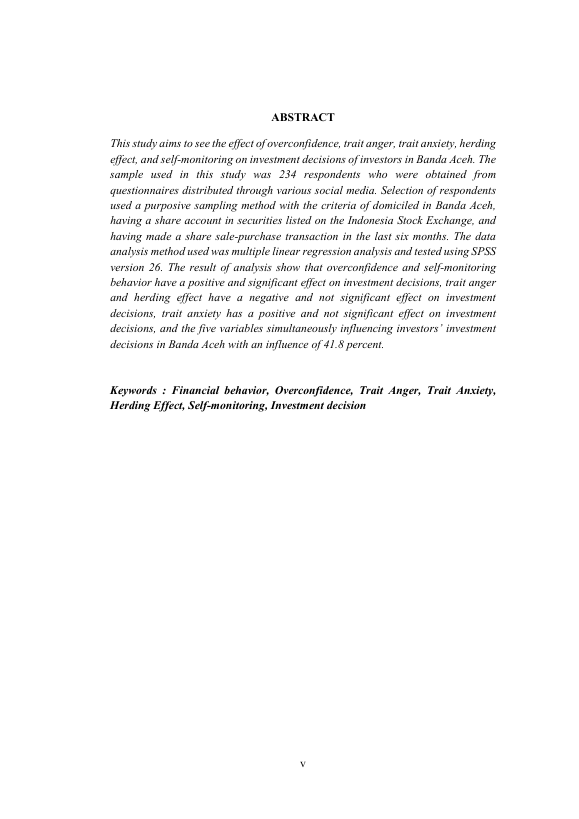 ABSTRACT

This study aims to see the effect of overconfidence, trait anger, trait anxiety, herding effect, and self-monitoring on investment decisions of investors in Banda Aceh. The sample used in this study was 234 respondents who were obtained from questionnaires distributed through various social media. Selection of respondents used a purposive sampling method with the criteria of domiciled in Banda Aceh, having a share account in securities listed on the Indonesia Stock Exchange, and having made a share sale-purchase transaction in the last six months. The data analysis method used was multiple linear regression analysis and tested using SPSS version 26. The result of analysis show that overconfidence and self-monitoring behavior have a positive and significant effect on investment decisions, trait anger and herding effect have a negative and not significant effect on investment decisions, trait anxiety has a positive and not significant effect on investment decisions, and the five variables simultaneously influencing investors' investment decisions in Banda Aceh with an influence of 41.8 percent.

Keywords : Financial behavior, Overconfidence, Trait Anger, Trait Anxiety, Herding Effect, Self-monitoring, Investment decision

v